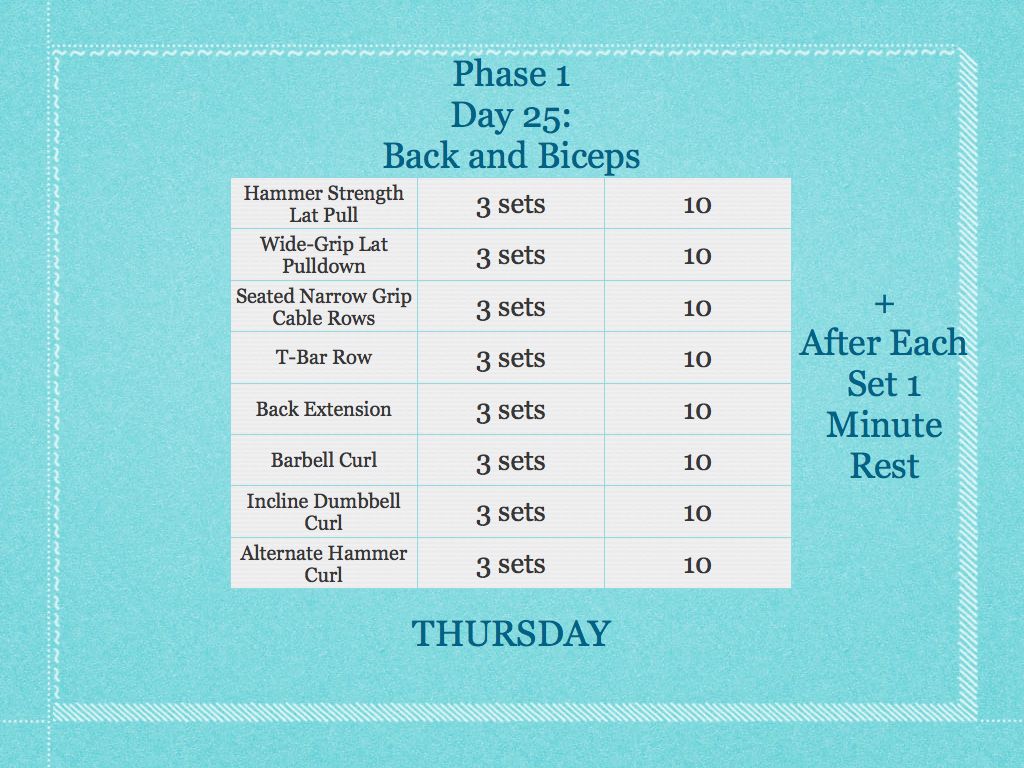 Phase 1
Day 25:
Back and Biceps

| Hammer Strength Lat Pull | 3 sets | 10 |
|---|---|---|
| Wide-Grip Lat Pulldown | 3 sets | 10 |
| Seated Narrow Grip Cable Rows | 3 sets | 10 |
| T-Bar Row | 3 sets | 10 |
| Back Extension | 3 sets | 10 |
| Barbell Curl | 3 sets | 10 |
| Incline Dumbbell Curl | 3 sets | 10 |
| Alternate Hammer Curl | 3 sets | 10 |

+
After Each Set 1 Minute Rest

THURSDAY